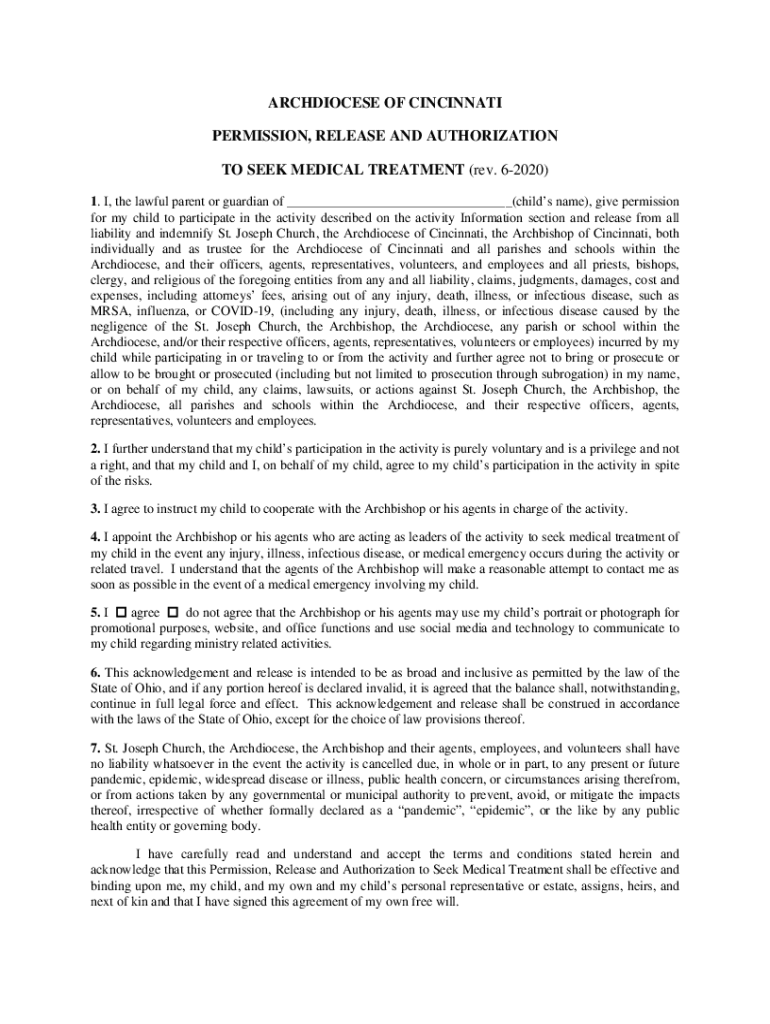 ARCHDIOCESE OF CINCINNATI

PERMISSION, RELEASE AND AUTHORIZATION

TO SEEK MEDICAL TREATMENT (rev. 6-2020)

1. I, the lawful parent or guardian of ________________________________(child's name), give permission for my child to participate in the activity described on the activity Information section and release from all liability and indemnify St. Joseph Church, the Archdiocese of Cincinnati, the Archbishop of Cincinnati, both individually and as trustee for the Archdiocese of Cincinnati and all parishes and schools within the Archdiocese, and their officers, agents, representatives, volunteers, and employees and all priests, bishops, clergy, and religious of the foregoing entities from any and all liability, claims, judgments, damages, cost and expenses, including attorneys' fees, arising out of any injury, death, illness, or infectious disease, such as MRSA, influenza, or COVID-19, (including any injury, death, illness, or infectious disease caused by the negligence of the St. Joseph Church, the Archbishop, the Archdiocese, any parish or school within the Archdiocese, and/or their respective officers, agents, representatives, volunteers or employees) incurred by my child while participating in or traveling to or from the activity and further agree not to bring or prosecute or allow to be brought or prosecuted (including but not limited to prosecution through subrogation) in my name, or on behalf of my child, any claims, lawsuits, or actions against St. Joseph Church, the Archbishop, the Archdiocese, all parishes and schools within the Archdiocese, and their respective officers, agents, representatives, volunteers and employees.

2. I further understand that my child's participation in the activity is purely voluntary and is a privilege and not a right, and that my child and I, on behalf of my child, agree to my child's participation in the activity in spite of the risks.

3. I agree to instruct my child to cooperate with the Archbishop or his agents in charge of the activity.

4. I appoint the Archbishop or his agents who are acting as leaders of the activity to seek medical treatment of my child in the event any injury, illness, infectious disease, or medical emergency occurs during the activity or related travel. I understand that the agents of the Archbishop will make a reasonable attempt to contact me as soon as possible in the event of a medical emergency involving my child.

5. I ☐ agree ☐ do not agree that the Archbishop or his agents may use my child's portrait or photograph for promotional purposes, website, and office functions and use social media and technology to communicate to my child regarding ministry related activities.

6. This acknowledgement and release is intended to be as broad and inclusive as permitted by the law of the State of Ohio, and if any portion hereof is declared invalid, it is agreed that the balance shall, notwithstanding, continue in full legal force and effect. This acknowledgement and release shall be construed in accordance with the laws of the State of Ohio, except for the choice of law provisions thereof.

7. St. Joseph Church, the Archdiocese, the Archbishop and their agents, employees, and volunteers shall have no liability whatsoever in the event the activity is cancelled due, in whole or in part, to any present or future pandemic, epidemic, widespread disease or illness, public health concern, or circumstances arising therefrom, or from actions taken by any governmental or municipal authority to prevent, avoid, or mitigate the impacts thereof, irrespective of whether formally declared as a "pandemic", "epidemic", or the like by any public health entity or governing body.

I have carefully read and understand and accept the terms and conditions stated herein and acknowledge that this Permission, Release and Authorization to Seek Medical Treatment shall be effective and binding upon me, my child, and my own and my child's personal representative or estate, assigns, heirs, and next of kin and that I have signed this agreement of my own free will.